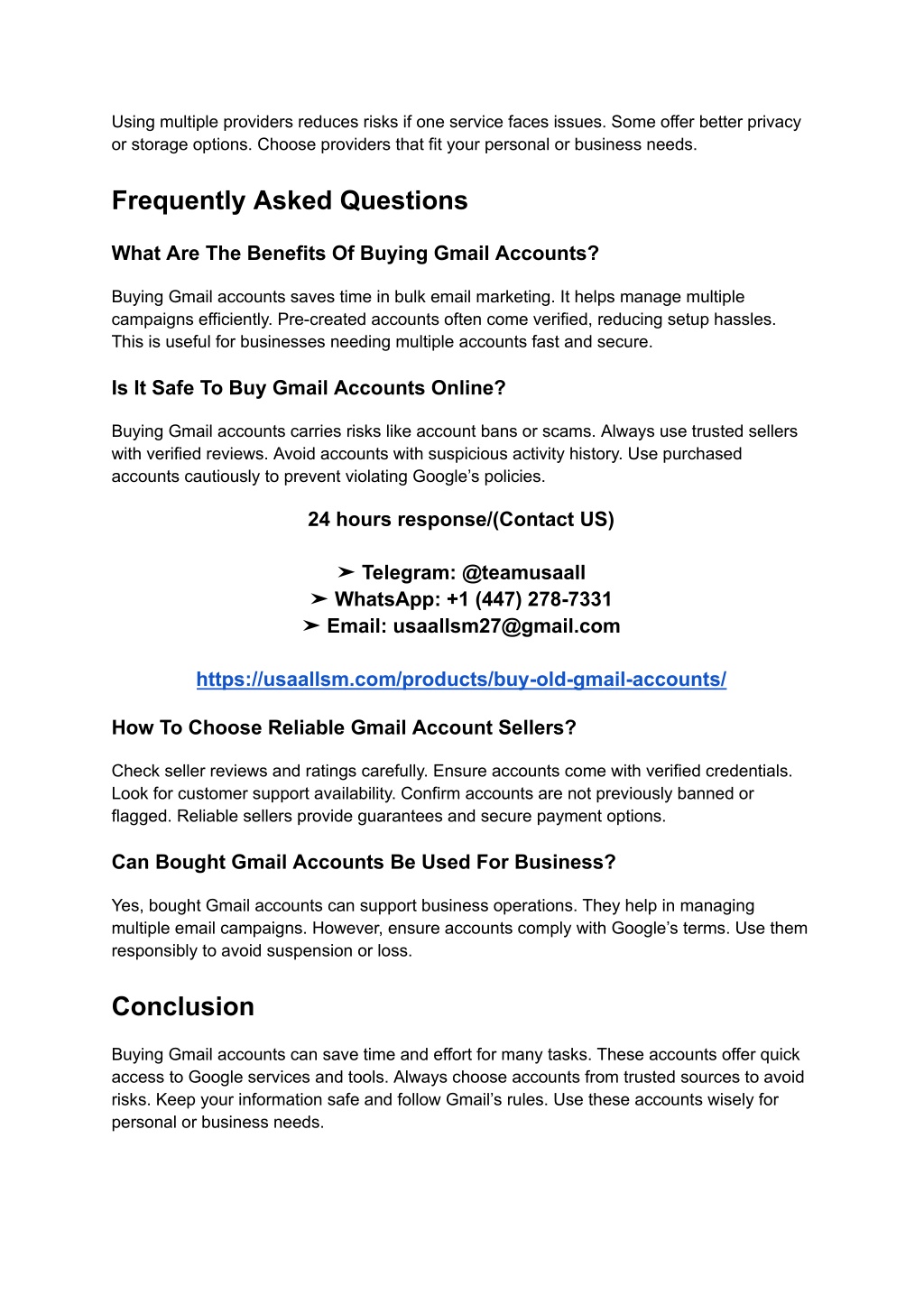 Using multiple providers reduces risks if one service faces issues. Some offer better privacy or storage options. Choose providers that fit your personal or business needs.

Frequently Asked Questions

What Are The Benefits Of Buying Gmail Accounts?

Buying Gmail accounts saves time in bulk email marketing. It helps manage multiple campaigns efficiently. Pre-created accounts often come verified, reducing setup hassles. This is useful for businesses needing multiple accounts fast and secure.

Is It Safe To Buy Gmail Accounts Online?

Buying Gmail accounts carries risks like account bans or scams. Always use trusted sellers with verified reviews. Avoid accounts with suspicious activity history. Use purchased accounts cautiously to prevent violating Google's policies.

24 hours response/(Contact US)

➤ Telegram: @teamusaall
➤ WhatsApp: +1 (447) 278-7331
➤ Email: usaallsm27@gmail.com

https://usaallsm.com/products/buy-old-gmail-accounts/

How To Choose Reliable Gmail Account Sellers?

Check seller reviews and ratings carefully. Ensure accounts come with verified credentials. Look for customer support availability. Confirm accounts are not previously banned or flagged. Reliable sellers provide guarantees and secure payment options.

Can Bought Gmail Accounts Be Used For Business?

Yes, bought Gmail accounts can support business operations. They help in managing multiple email campaigns. However, ensure accounts comply with Google's terms. Use them responsibly to avoid suspension or loss.

Conclusion

Buying Gmail accounts can save time and effort for many tasks. These accounts offer quick access to Google services and tools. Always choose accounts from trusted sources to avoid risks. Keep your information safe and follow Gmail's rules. Use these accounts wisely for personal or business needs.